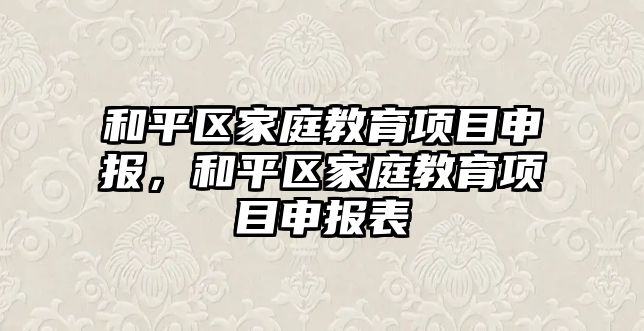 和平区家庭教育项目申报，和平区家庭教育项目申报表